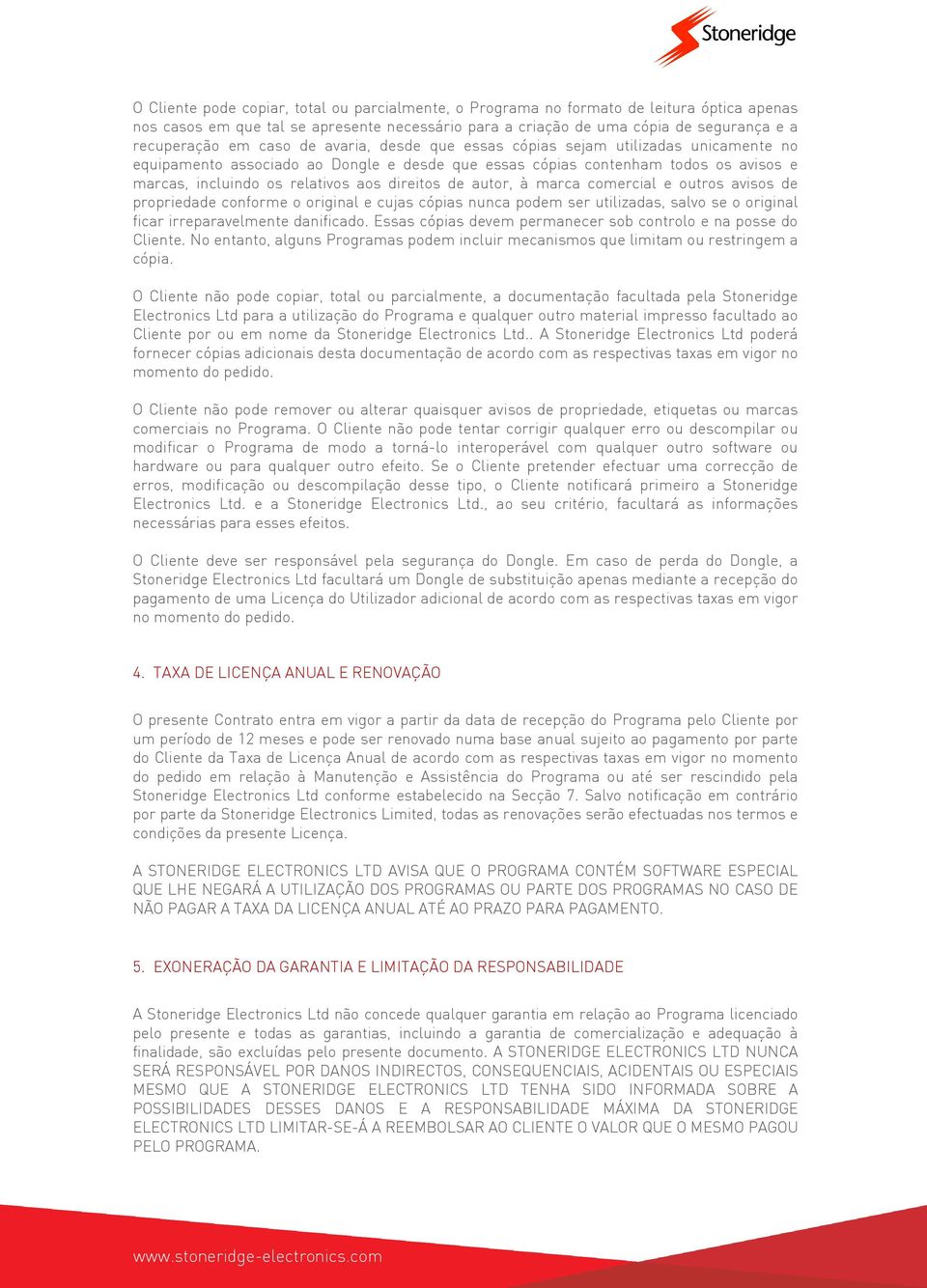 Stoneridge

O Cliente pode copiar, total ou parcialmente, o Programa no formato de leitura óptica apenas nos casos em que tal se apresente necessário para a criação de uma cópia de segurança e a recuperação em caso de avaria, desde que essas cópias sejam utilizadas unicamente no equipamento associado ao Dongle e desde que essas cópias contenham todos os avisos e marcas, incluindo os relativos aos direitos de autor, à marca comercial e outros avisos de propriedade conforme o original e cujas cópias nunca podem ser utilizadas, salvo se o original ficar irreparavelmente danificado. Essas cópias devem permanecer sob controlo e na posse do Cliente. No entanto, alguns Programas podem incluir mecanismos que limitam ou restringem a cópia.

O Cliente não pode copiar, total ou parcialmente, a documentação facultada pela Stoneridge Electronics Ltd para a utilização do Programa e qualquer outro material impresso facultado ao Cliente por ou em nome da Stoneridge Electronics Ltd.. A Stoneridge Electronics Ltd poderá fornecer cópias adicionais desta documentação de acordo com as respectivas taxas em vigor no momento do pedido.

O Cliente não pode remover ou alterar quaisquer avisos de propriedade, etiquetas ou marcas comerciais no Programa. O Cliente não pode tentar corrigir qualquer erro ou descompilar ou modificar o Programa de modo a torná-lo interoperável com qualquer outro software ou hardware ou para qualquer outro efeito. Se o Cliente pretender efectuar uma correcção de erros, modificação ou descompilação desse tipo, o Cliente notificará primeiro a Stoneridge Electronics Ltd. e a Stoneridge Electronics Ltd., ao seu critério, facultará as informações necessárias para esses efeitos.

O Cliente deve ser responsável pela segurança do Dongle. Em caso de perda do Dongle, a Stoneridge Electronics Ltd facultará um Dongle de substituição apenas mediante a recepção do pagamento de uma Licença do Utilizador adicional de acordo com as respectivas taxas em vigor no momento do pedido.

4. TAXA DE LICENÇA ANUAL E RENOVAÇÃO

O presente Contrato entra em vigor a partir da data de recepção do Programa pelo Cliente por um período de 12 meses e pode ser renovado numa base anual sujeito ao pagamento por parte do Cliente da Taxa de Licença Anual de acordo com as respectivas taxas em vigor no momento do pedido em relação à Manutenção e Assistência do Programa ou até ser rescindido pela Stoneridge Electronics Ltd conforme estabelecido na Secção 7. Salvo notificação em contrário por parte da Stoneridge Electronics Limited, todas as renovações serão efectuadas nos termos e condições da presente Licença.

A STONERIDGE ELECTRONICS LTD AVISA QUE O PROGRAMA CONTÉM SOFTWARE ESPECIAL QUE LHE NEGARÁ A UTILIZAÇÃO DOS PROGRAMAS OU PARTE DOS PROGRAMAS NO CASO DE NÃO PAGAR A TAXA DA LICENÇA ANUAL ATÉ AO PRAZO PARA PAGAMENTO.

5. EXONERAÇÃO DA GARANTIA E LIMITAÇÃO DA RESPONSABILIDADE

A Stoneridge Electronics Ltd não concede qualquer garantia em relação ao Programa licenciado pelo presente e todas as garantias, incluindo a garantia de comercialização e adequação à finalidade, são excluídas pelo presente documento. A STONERIDGE ELECTRONICS LTD NUNCA SERÁ RESPONSÁVEL POR DANOS INDIRECTOS, CONSEQUENCIAIS, ACIDENTAIS OU ESPECIAIS MESMO QUE A STONERIDGE ELECTRONICS LTD TENHA SIDO INFORMADA SOBRE A POSSIBILIDADES DESSES DANOS E A RESPONSABILIDADE MÁXIMA DA STONERIDGE ELECTRONICS LTD LIMITAR-SE-Á A REEMBOLSAR AO CLIENTE O VALOR QUE O MESMO PAGOU PELO PROGRAMA.

www.stoneridge-electronics.com